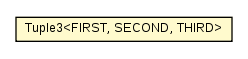 Tuple3<FIRST, SECOND, THIRD>